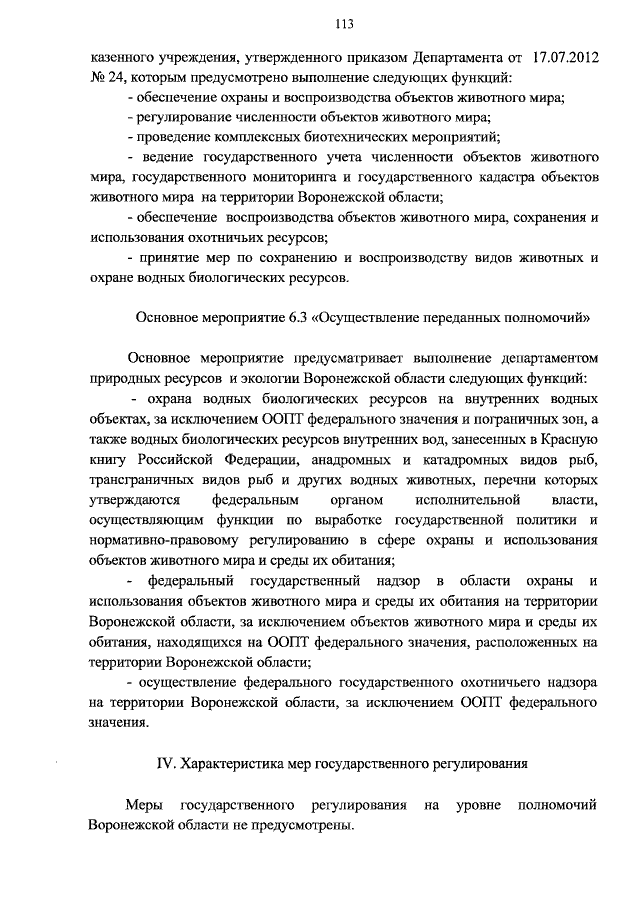 113

казенного учреждения, утвержденного приказом Департамента от 17.07.2012 № 24, которым предусмотрено выполнение следующих функций:

- обеспечение охраны и воспроизводства объектов животного мира;

- регулирование численности объектов животного мира;

- проведение комплексных биотехнических мероприятий;

- ведение государственного учета численности объектов животного мира, государственного мониторинга и государственного кадастра объектов животного мира на территории Воронежской области;

- обеспечение воспроизводства объектов животного мира, сохранения и использования охотничьих ресурсов;

- принятие мер по сохранению и воспроизводству видов животных и охране водных биологических ресурсов.

Основное мероприятие 6.3 «Осуществление переданных полномочий»

Основное мероприятие предусматривает выполнение департаментом природных ресурсов и экологии Воронежской области следующих функций:

- охрана водных биологических ресурсов на внутренних водных объектах, за исключением ООПТ федерального значения и пограничных зон, а также водных биологических ресурсов внутренних вод, занесенных в Красную книгу Российской Федерации, анадромных и катадромных видов рыб, трансграничных видов рыб и других водных животных, перечни которых утверждаются федеральным органом исполнительной власти, осуществляющим функции по выработке государственной политики и нормативно-правовому регулированию в сфере охраны и использования объектов животного мира и среды их обитания;

- федеральный государственный надзор в области охраны и использования объектов животного мира и среды их обитания на территории Воронежской области, за исключением объектов животного мира и среды их обитания, находящихся на ООПТ федерального значения, расположенных на территории Воронежской области;

- осуществление федерального государственного охотничьего надзора на территории Воронежской области, за исключением ООПТ федерального значения.

IV. Характеристика мер государственного регулирования

Меры государственного регулирования на уровне полномочий Воронежской области не предусмотрены.